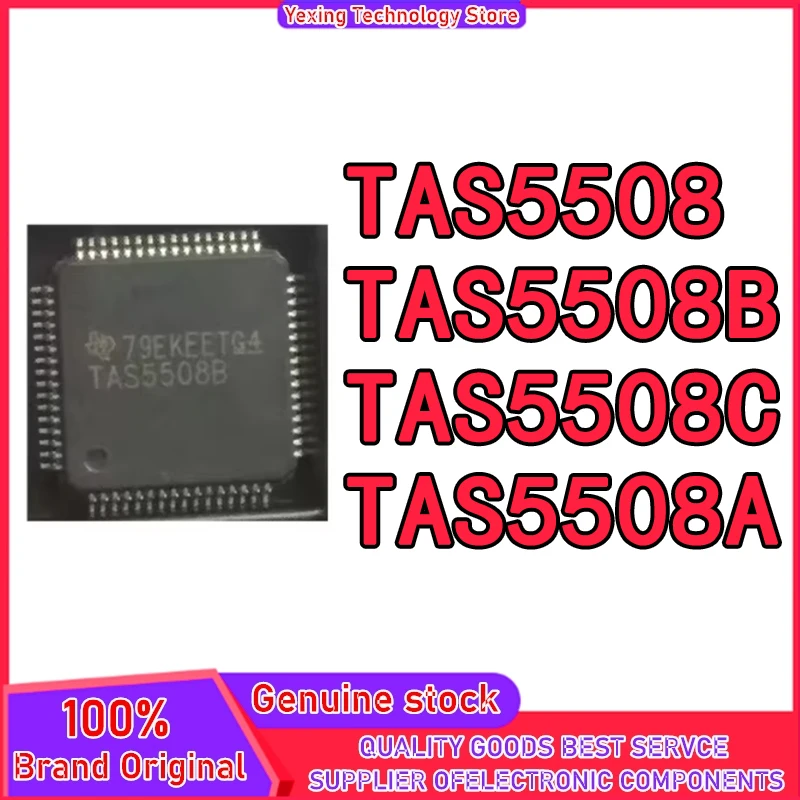 Yexing Technology Store

79EKEETG4
TAS5508B

TAS5508
TAS5508B
TAS5508C
TAS5508A

100%
Brand Original

Genuine stock

QUALITY GOODS BEST SERVCE
SUPPLIER OFELECTRONIC COMPONENTS